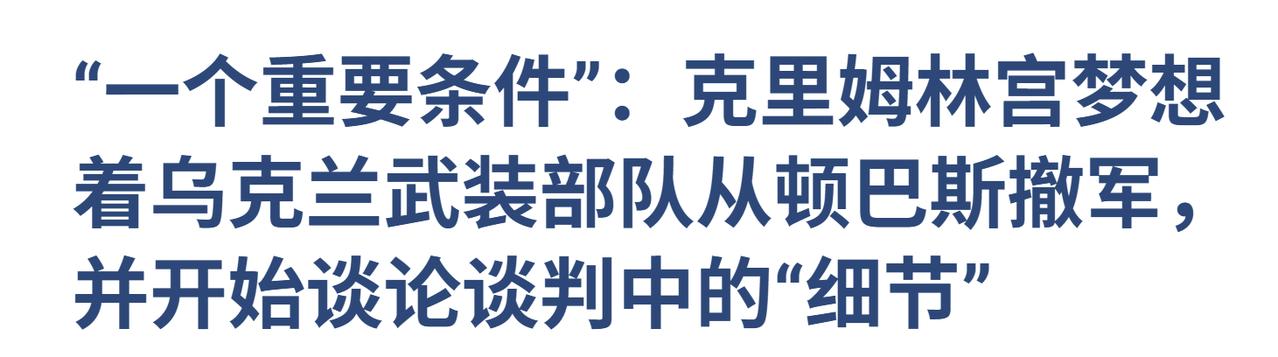 “一个重要条件”：克里姆林宫梦想着乌克兰武装部队从顿巴斯撤军，并开始谈论谈判中的“细节”